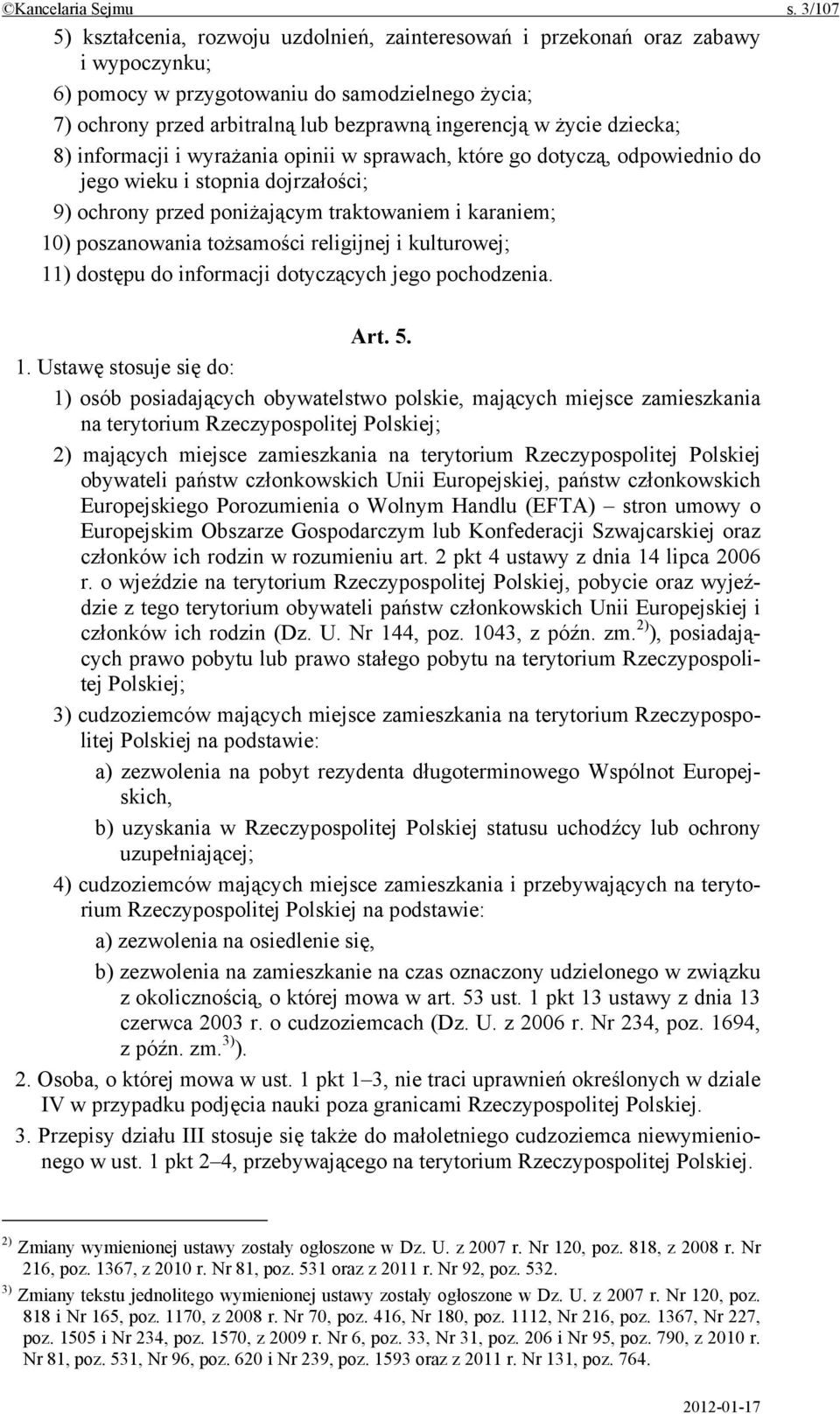 ©Kancelaria Sejmu s. 3/107

5) kształcenia, rozwoju uzdolnień, zainteresowań i przekonań oraz zabawy i wypoczynku;

6) pomocy w przygotowaniu do samodzielnego życia;

7) ochrony przed arbitralną lub bezprawną ingerencją w życie dziecka;

8) informacji i wyrażania opinii w sprawach, które go dotyczą, odpowiednio do jego wieku i stopnia dojrzałości;

9) ochrony przed poniżającym traktowaniem i karaniem;

10) poszanowania tożsamości religijnej i kulturowej;

11) dostępu do informacji dotyczących jego pochodzenia.

Art. 5.

1. Ustawę stosuje się do:

1) osób posiadających obywatelstwo polskie, mających miejsce zamieszkania na terytorium Rzeczypospolitej Polskiej;

2) mających miejsce zamieszkania na terytorium Rzeczypospolitej Polskiej obywateli państw członkowskich Unii Europejskiej, państw członkowskich Europejskiego Porozumienia o Wolnym Handlu (EFTA) – stron umowy o Europejskim Obszarze Gospodarczym lub Konfederacji Szwajcarskiej oraz członków ich rodzin w rozumieniu art. 2 pkt 4 ustawy z dnia 14 lipca 2006 r. o wjeździe na terytorium Rzeczypospolitej Polskiej, pobycie oraz wyjeździe z tego terytorium obywateli państw członkowskich Unii Europejskiej i członków ich rodzin (Dz. U. Nr 144, poz. 1043, z późn. zm.$^{2)}$), posiadających prawo pobytu lub prawo stałego pobytu na terytorium Rzeczypospolitej Polskiej;

3) cudzoziemców mających miejsce zamieszkania na terytorium Rzeczypospolitej Polskiej na podstawie:

a) zezwolenia na pobyt rezydenta długoterminowego Wspólnot Europejskich,

b) uzyskania w Rzeczypospolitej Polskiej statusu uchodźcy lub ochrony uzupełniającej;

4) cudzoziemców mających miejsce zamieszkania i przebywających na terytorium Rzeczypospolitej Polskiej na podstawie:

a) zezwolenia na osiedlenie się,

b) zezwolenia na zamieszkanie na czas oznaczony udzielonego w związku z okolicznością, o której mowa w art. 53 ust. 1 pkt 13 ustawy z dnia 13 czerwca 2003 r. o cudzoziemcach (Dz. U. z 2006 r. Nr 234, poz. 1694, z późn. zm.$^{3)}$).

2. Osoba, o której mowa w ust. 1 pkt 1–3, nie traci uprawnień określonych w dziale IV w przypadku podjęcia nauki poza granicami Rzeczypospolitej Polskiej.

3. Przepisy działu III stosuje się także do małoletniego cudzoziemca niewymienionego w ust. 1 pkt 2–4, przebywającego na terytorium Rzeczypospolitej Polskiej.

$^{2)}$ Zmiany wymienionej ustawy zostały ogłoszone w Dz. U. z 2007 r. Nr 120, poz. 818, z 2008 r. Nr 216, poz. 1367, z 2010 r. Nr 81, poz. 531 oraz z 2011 r. Nr 92, poz. 532.

$^{3)}$ Zmiany tekstu jednolitego wymienionej ustawy zostały ogłoszone w Dz. U. z 2007 r. Nr 120, poz. 818 i Nr 165, poz. 1170, z 2008 r. Nr 70, poz. 416, Nr 180, poz. 1112, Nr 216, poz. 1367, Nr 227, poz. 1505 i Nr 234, poz. 1570, z 2009 r. Nr 6, poz. 33, Nr 31, poz. 206 i Nr 95, poz. 790, z 2010 r. Nr 81, poz. 531, Nr 96, poz. 620 i Nr 239, poz. 1593 oraz z 2011 r. Nr 131, poz. 764.

2012-01-17